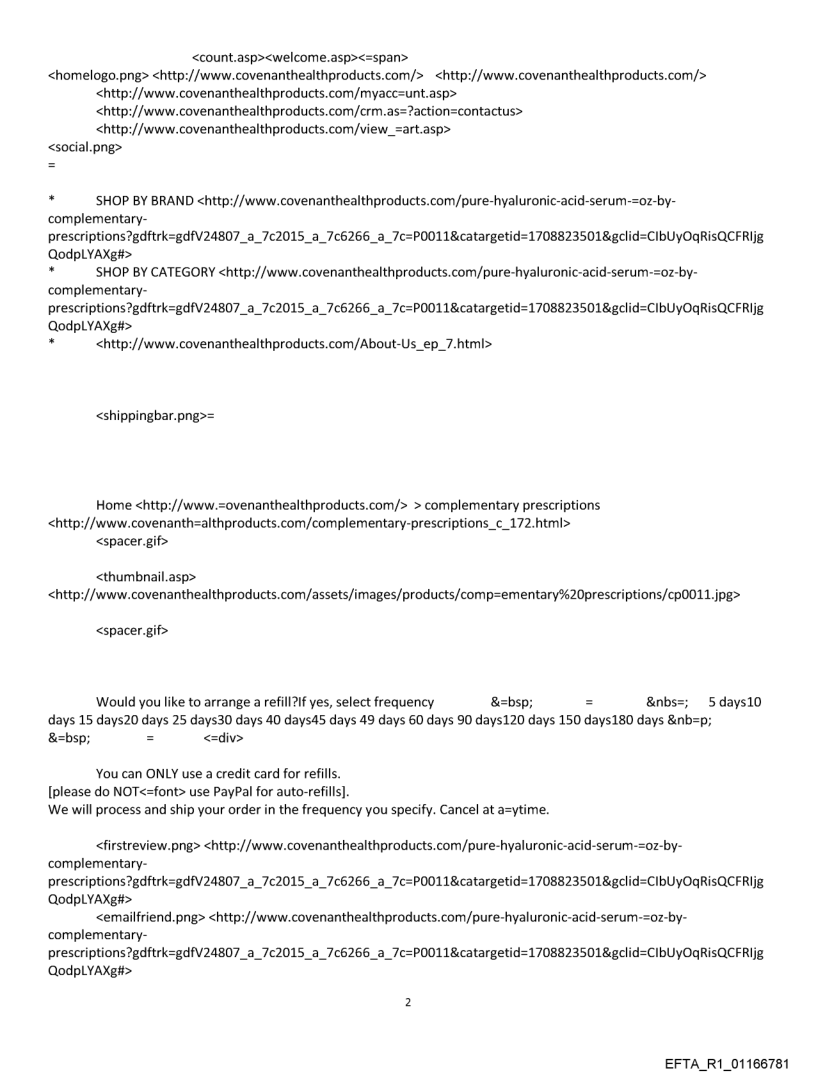 <count.asp><welcome.asp><=span>
<homelogo.png> <http://www.covenanthealthproducts.com/> <http://www.covenanthealthproducts.com/>
<http://www.covenanthealthproducts.com/myacc=unt.asp>
<http://www.covenanthealthproducts.com/crm.as=?action=contactus>
<http://www.covenanthealthproducts.com/view_=art.asp>
<social.png>
=

* SHOP BY BRAND <http://www.covenanthealthproducts.com/pure-hyaluronic-acid-serum-=oz-by-complementary-prescriptions?gdftrk=gdfV24807_a_7c2015_a_7c6266_a_7c=P0011&catargetid=1708823501&gclid=CIbUyOqRisQCFRIjgQodpLYAXg#>
* SHOP BY CATEGORY <http://www.covenanthealthproducts.com/pure-hyaluronic-acid-serum-=oz-by-complementary-prescriptions?gdftrk=gdfV24807_a_7c2015_a_7c6266_a_7c=P0011&catargetid=1708823501&gclid=CIbUyOqRisQCFRIjgQodpLYAXg#>
* <http://www.covenanthealthproducts.com/About-Us_ep_7.html>

<shippingbar.png>=

Home <http://www.=ovenanthealthproducts.com/> > complementary prescriptions <http://www.covenanth=althproducts.com/complementary-prescriptions_c_172.html>
<spacer.gif>

<thumbnail.asp> <http://www.covenanthealthproducts.com/assets/images/products/comp=ementary%20prescriptions/cp0011.jpg>

<spacer.gif>

Would you like to arrange a refill?If yes, select frequency &=bsp; = &nbs=; 5 days10 days 15 days20 days 25 days30 days 40 days45 days 49 days 60 days 90 days120 days 150 days180 days &nb=p; &=bsp; = <=div>

You can ONLY use a credit card for refills.
[please do NOT<=font> use PayPal for auto-refills].
We will process and ship your order in the frequency you specify. Cancel at a=ytime.

<firstreview.png> <http://www.covenanthealthproducts.com/pure-hyaluronic-acid-serum-=oz-by-complementary-prescriptions?gdftrk=gdfV24807_a_7c2015_a_7c6266_a_7c=P0011&catargetid=1708823501&gclid=CIbUyOqRisQCFRIjgQodpLYAXg#>
<emailfriend.png> <http://www.covenanthealthproducts.com/pure-hyaluronic-acid-serum-=oz-by-complementary-prescriptions?gdftrk=gdfV24807_a_7c2015_a_7c6266_a_7c=P0011&catargetid=1708823501&gclid=CIbUyOqRisQCFRIjgQodpLYAXg#>

2

EFTA_R1_01166781